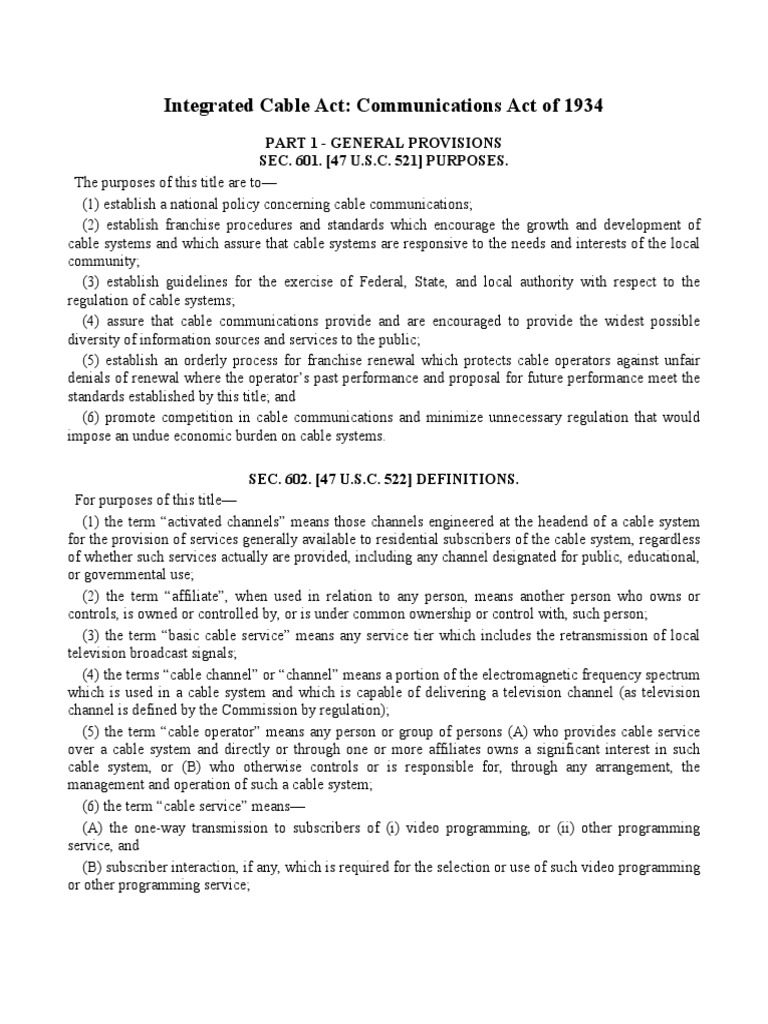 Integrated Cable Act: Communications Act of 1934

PART 1 - GENERAL PROVISIONS
SEC. 601. [47 U.S.C. 521] PURPOSES.

The purposes of this title are to—

(1) establish a national policy concerning cable communications;

(2) establish franchise procedures and standards which encourage the growth and development of cable systems and which assure that cable systems are responsive to the needs and interests of the local community;

(3) establish guidelines for the exercise of Federal, State, and local authority with respect to the regulation of cable systems;

(4) assure that cable communications provide and are encouraged to provide the widest possible diversity of information sources and services to the public;

(5) establish an orderly process for franchise renewal which protects cable operators against unfair denials of renewal where the operator's past performance and proposal for future performance meet the standards established by this title; and

(6) promote competition in cable communications and minimize unnecessary regulation that would impose an undue economic burden on cable systems.

SEC. 602. [47 U.S.C. 522] DEFINITIONS.

For purposes of this title—

(1) the term "activated channels" means those channels engineered at the headend of a cable system for the provision of services generally available to residential subscribers of the cable system, regardless of whether such services actually are provided, including any channel designated for public, educational, or governmental use;

(2) the term "affiliate", when used in relation to any person, means another person who owns or controls, is owned or controlled by, or is under common ownership or control with, such person;

(3) the term "basic cable service" means any service tier which includes the retransmission of local television broadcast signals;

(4) the terms "cable channel" or "channel" means a portion of the electromagnetic frequency spectrum which is used in a cable system and which is capable of delivering a television channel (as television channel is defined by the Commission by regulation);

(5) the term "cable operator" means any person or group of persons (A) who provides cable service over a cable system and directly or through one or more affiliates owns a significant interest in such cable system, or (B) who otherwise controls or is responsible for, through any arrangement, the management and operation of such a cable system;

(6) the term "cable service" means—

(A) the one-way transmission to subscribers of (i) video programming, or (ii) other programming service, and

(B) subscriber interaction, if any, which is required for the selection or use of such video programming or other programming service;